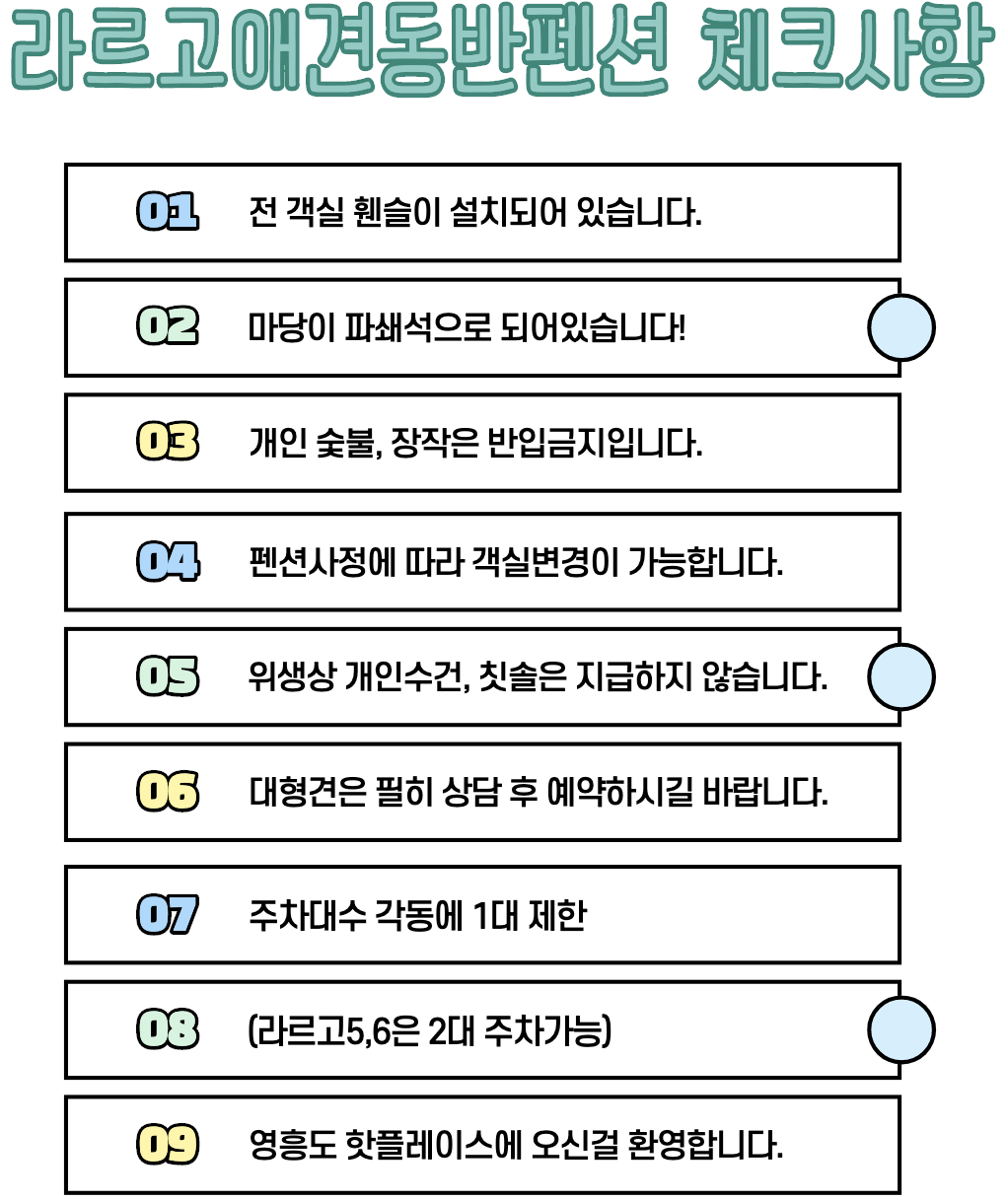 라르고애견동반펜션 체크사항

01 전 객실 휀슬이 설치되어 있습니다.

02 마당이 파쇄석으로 되어있습니다!

03 개인 숯불, 장작은 반입금지입니다.

04 펜션사정에 따라 객실변경이 가능합니다.

05 위생상 개인수건, 칫솔은 지급하지 않습니다.

06 대형견은 필히 상담 후 예약하시길 바랍니다.

07 주차대수 각동에 1대 제한

08 (라르고5,6은 2대 주차가능)

09 영흥도 핫플레이스에 오신걸 환영합니다.